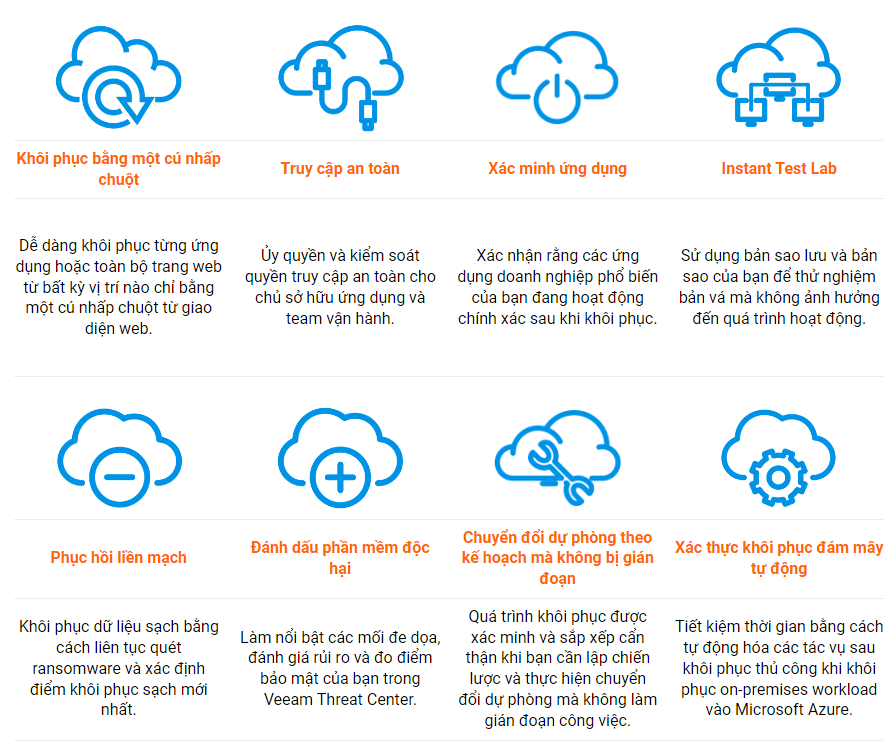 Khôi phục bằng một cú nhấp chuột

Dễ dàng khôi phục từng ứng dụng hoặc toàn bộ trang web từ bất kỳ vị trí nào chỉ bằng một cú nhấp chuột từ giao diện web.

Truy cập an toàn

Ủy quyền và kiểm soát quyền truy cập an toàn cho chủ sở hữu ứng dụng và team vận hành.

Xác minh ứng dụng

Xác nhận rằng các ứng dụng doanh nghiệp phổ biến của bạn đang hoạt động chính xác sau khi khôi phục.

Instant Test Lab

Sử dụng bản sao lưu và bản sao của bạn để thử nghiệm bản vá mà không ảnh hưởng đến quá trình hoạt động.

Phục hồi liền mạch

Khôi phục dữ liệu sạch bằng cách liên tục quét ransomware và xác định điểm khôi phục sạch mới nhất.

Đánh dấu phần mềm độc hại

Làm nổi bật các mối đe dọa, đánh giá rủi ro và đo điểm bảo mật của bạn trong Veeam Threat Center.

Chuyển đổi dự phòng theo kế hoạch mà không bị gián đoạn

Quá trình khôi phục được xác minh và sắp xếp cẩn thận khi bạn cần lập chiến lược và thực hiện chuyển đổi dự phòng mà không làm gián đoạn công việc.

Xác thực khôi phục đám mây tự động

Tiết kiệm thời gian bằng cách tự động hóa các tác vụ sau khôi phục thủ công khi khôi phục on-premises workload vào Microsoft Azure.